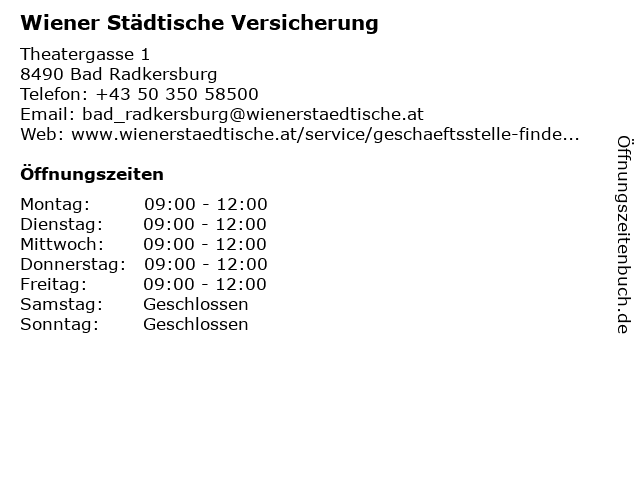 Wiener Städtische Versicherung

Theatergasse 1
8490 Bad Radkersburg
Telefon: +43 50 350 58500
Email: bad_radkersburg@wienerstaedtische.at
Web: www.wienerstaedtische.at/service/geschaeftsstelle-finde...

Öffnungszeiten

Montag: 09:00 - 12:00
Dienstag: 09:00 - 12:00
Mittwoch: 09:00 - 12:00
Donnerstag: 09:00 - 12:00
Freitag: 09:00 - 12:00
Samstag: Geschlossen
Sonntag: Geschlossen

Öffnungszeitenbuch.de